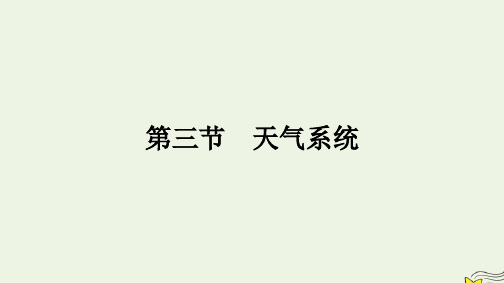 第三节　天气系统